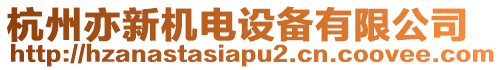 杭州亦新机电设备有限公司
http://hzanastasiapu2.cn.coovee.com